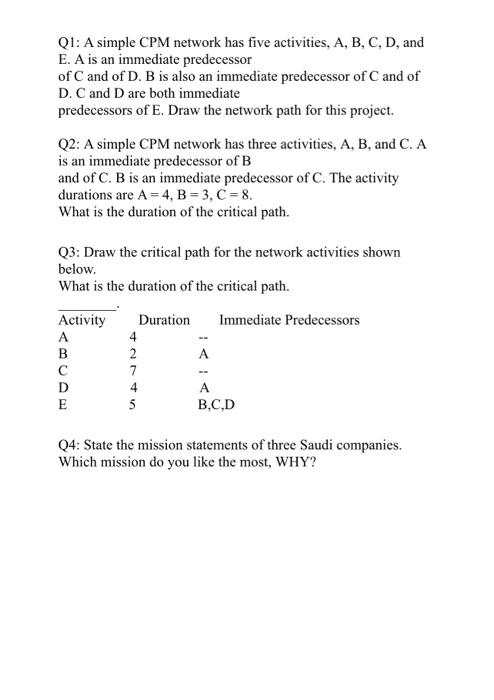 Q1: A simple CPM network has five activities, A, B, C, D, and E. A is an immediate predecessor of C and of D. B is also an immediate predecessor of C and of D. C and D are both immediate predecessors of E. Draw the network path for this project.

Q2: A simple CPM network has three activities, A, B, and C. A is an immediate predecessor of B and of C. B is an immediate predecessor of C. The activity durations are A = 4, B = 3, C = 8.
What is the duration of the critical path.

Q3: Draw the critical path for the network activities shown below.
What is the duration of the critical path.

________.

| Activity | Duration | Immediate Predecessors |
|---|---|---|
| A | 4 | -- |
| B | 2 | A |
| C | 7 | -- |
| D | 4 | A |
| E | 5 | B,C,D |

Q4: State the mission statements of three Saudi companies. Which mission do you like the most, WHY?